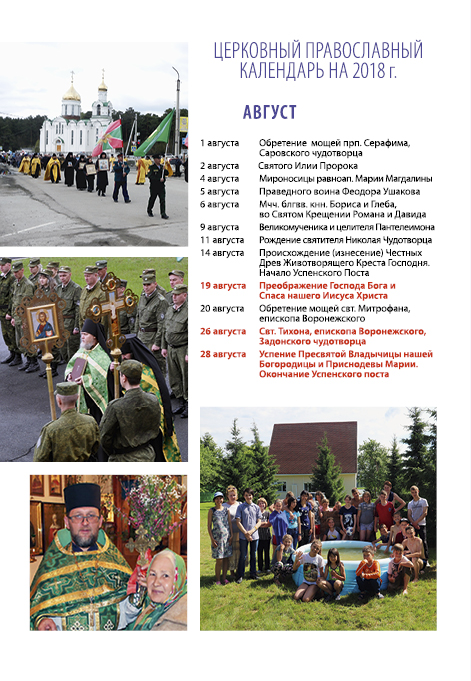 ЦЕРКОВНЫЙ ПРАВОСЛАВНЫЙ КАЛЕНДАРЬ НА 2018 г.

АВГУСТ

| | |
|---|---|
| 1 августа | Обретение мощей прп. Серафима, Саровского чудотворца |
| 2 августа | Святого Илии Пророка |
| 4 августа | Мироносицы равноап. Марии Магдалины |
| 5 августа | Праведного воина Феодора Ушакова |
| 6 августа | Мчч. блгвв. кнн. Бориса и Глеба, во Святом Крещении Романа и Давида |
| 9 августа | Великомученика и целителя Пантелеимона |
| 11 августа | Рождение святителя Николая Чудотворца |
| 14 августа | Происхождение (изнесение) Честных Древ Животворящего Креста Господня. Начало Успенского Поста |
| 19 августа | Преображение Господа Бога и Спаса нашего Иисуса Христа |
| 20 августа | Обретение мощей свт. Митрофана, епископа Воронежского |
| 26 августа | Свт. Тихона, епископа Воронежского, Задонского чудотворца |
| 28 августа | Успение Пресвятой Владычицы нашей Богородицы и Приснодевы Марии. Окончание Успенского поста |